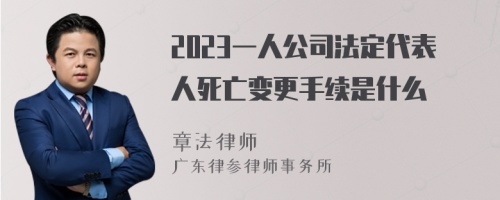 2023一人公司法定代表人死亡变更手续是什么

章法律师
广东律参律师事务所